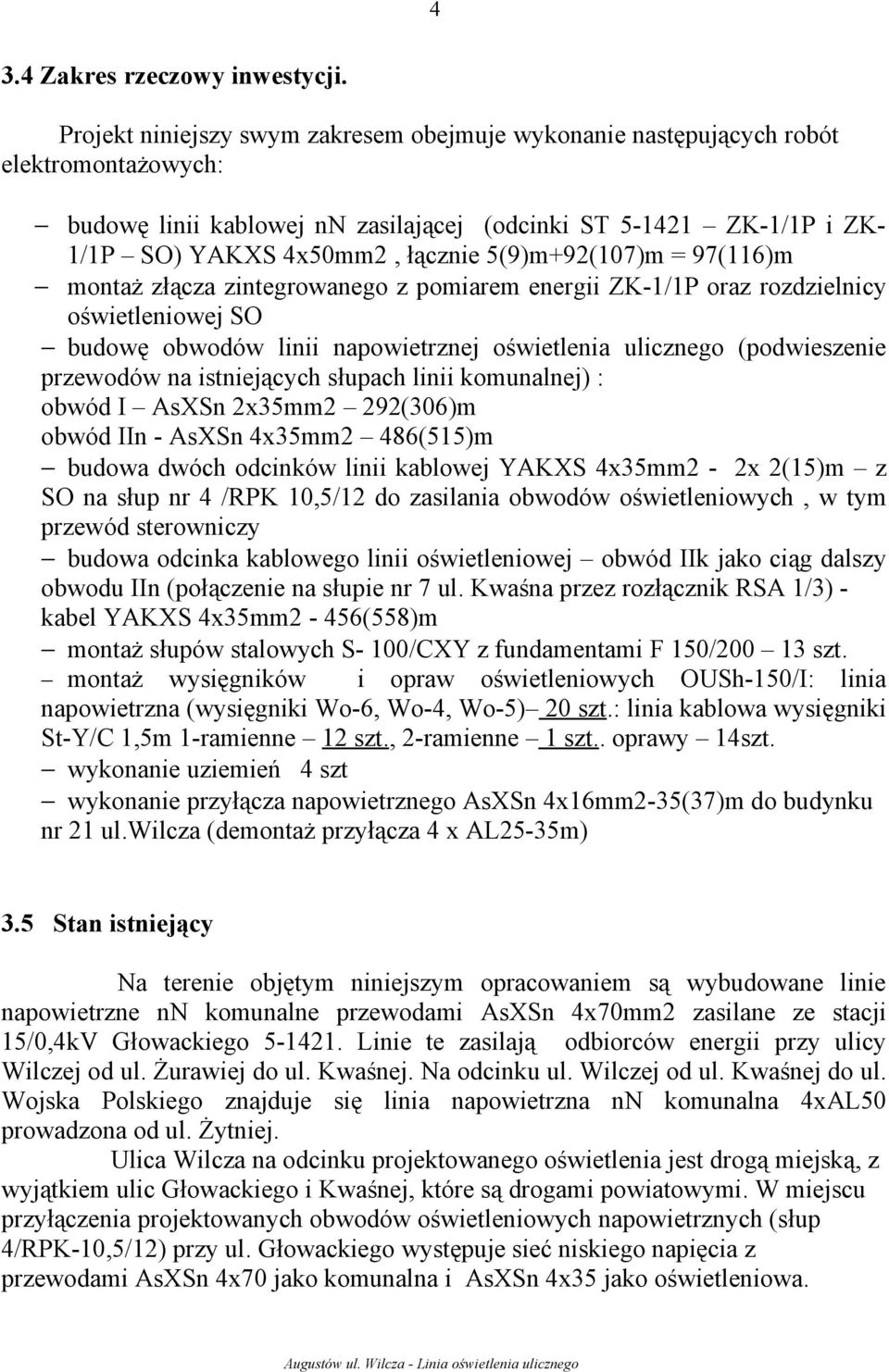 4

3.4 Zakres rzeczowy inwestycji.

Projekt niniejszy swym zakresem obejmuje wykonanie następujących robót elektromontażowych:

– budowę linii kablowej nn zasilającej (odcinki ST 5-1421 – ZK-1/1P i ZK-1/1P – SO) YAKXS 4x50mm2 , łącznie 5(9)m+92(107)m = 97(116)m
– montaż złącza zintegrowanego z pomiarem energii ZK-1/1P oraz rozdzielnicy oświetleniowej SO
– budowę obwodów linii napowietrznej oświetlenia ulicznego (podwieszenie przewodów na istniejących słupach linii komunalnej) :
obwód I – AsXSn 2x35mm2 – 292(306)m
obwód IIn - AsXSn 4x35mm2 – 486(515)m
– budowa dwóch odcinków linii kablowej YAKXS 4x35mm2 - 2x 2(15)m – z SO na słup nr 4 /RPK 10,5/12 do zasilania obwodów oświetleniowych , w tym przewód sterowniczy
– budowa odcinka kablowego linii oświetleniowej – obwód IIk jako ciąg dalszy obwodu IIn (połączenie na słupie nr 7 ul. Kwaśna przez rozłącznik RSA 1/3) - kabel YAKXS 4x35mm2 - 456(558)m
– montaż słupów stalowych S- 100/CXY z fundamentami F 150/200 – 13 szt.
– montaż wysięgników i opraw oświetleniowych OUSh-150/I: linia napowietrzna (wysięgniki Wo-6, Wo-4, Wo-5)– 20 szt.: linia kablowa wysięgniki St-Y/C 1,5m 1-ramienne – 12 szt., 2-ramienne – 1 szt.. oprawy – 14szt.
– wykonanie uziemień 4 szt
– wykonanie przyłącza napowietrznego AsXSn 4x16mm2-35(37)m do budynku nr 21 ul.Wilcza (demontaż przyłącza 4 x AL25-35m)

3.5 Stan istniejący

Na terenie objętym niniejszym opracowaniem są wybudowane linie napowietrzne nn komunalne przewodami AsXSn 4x70mm2 zasilane ze stacji 15/0,4kV Głowackiego 5-1421. Linie te zasilają odbiorców energii przy ulicy Wilczej od ul. Żurawiej do ul. Kwaśnej. Na odcinku ul. Wilczej od ul. Kwaśnej do ul. Wojska Polskiego znajduje się linia napowietrzna nn komunalna 4xAL50 prowadzona od ul. Żytniej.

Ulica Wilcza na odcinku projektowanego oświetlenia jest drogą miejską, z wyjątkiem ulic Głowackiego i Kwaśnej, które są drogami powiatowymi. W miejscu przyłączenia projektowanych obwodów oświetleniowych napowietrznych (słup 4/RPK-10,5/12) przy ul. Głowackiego występuje sieć niskiego napięcia z przewodami AsXSn 4x70 jako komunalna i AsXSn 4x35 jako oświetleniowa.

Augustów ul. Wilcza - Linia oświetlenia ulicznego